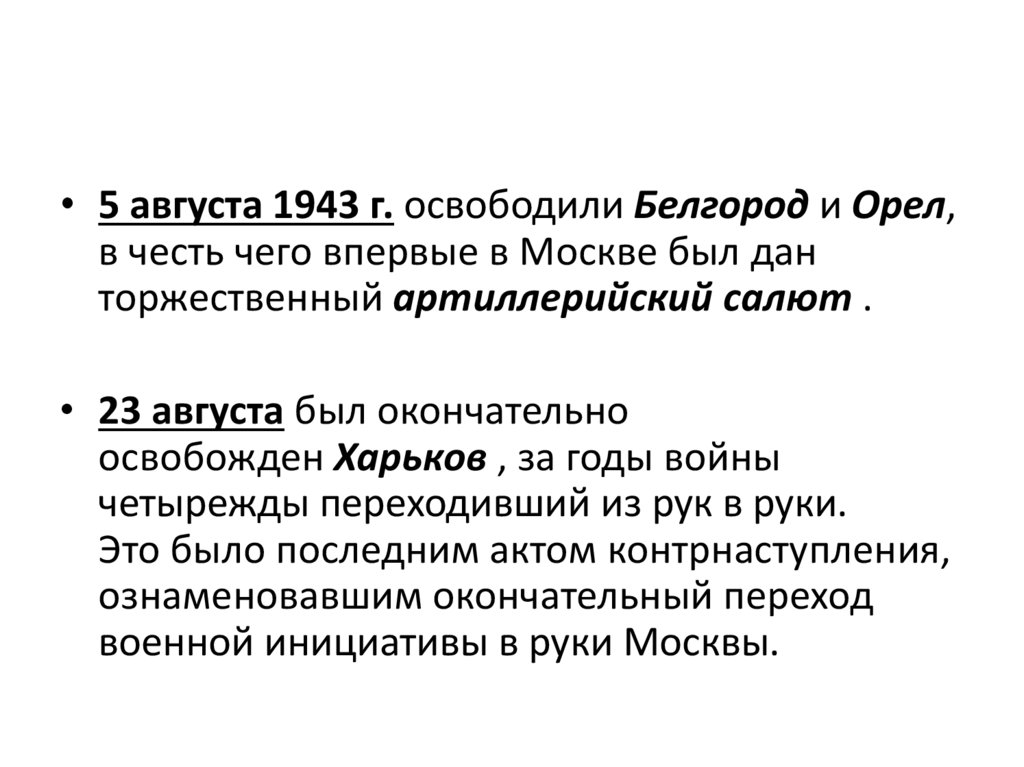 • 5 августа 1943 г. освободили Белгород и Орел, в честь чего впервые в Москве был дан торжественный артиллерийский салют .

• 23 августа был окончательно освобожден Харьков , за годы войны четырежды переходивший из рук в руки. Это было последним актом контрнаступления, ознаменовавшим окончательный переход военной инициативы в руки Москвы.